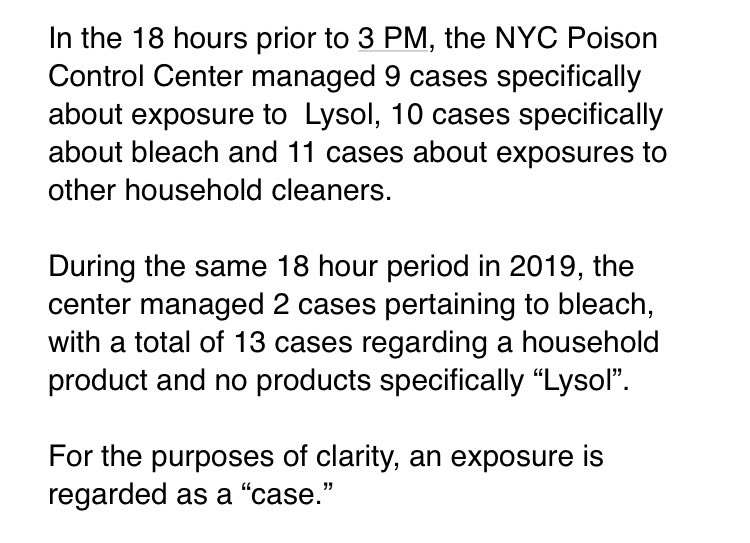 In the 18 hours prior to 3 PM, the NYC Poison Control Center managed 9 cases specifically about exposure to  Lysol, 10 cases specifically about bleach and 11 cases about exposures to other household cleaners.

During the same 18 hour period in 2019, the center managed 2 cases pertaining to bleach, with a total of 13 cases regarding a household product and no products specifically “Lysol”.

For the purposes of clarity, an exposure is regarded as a “case.”